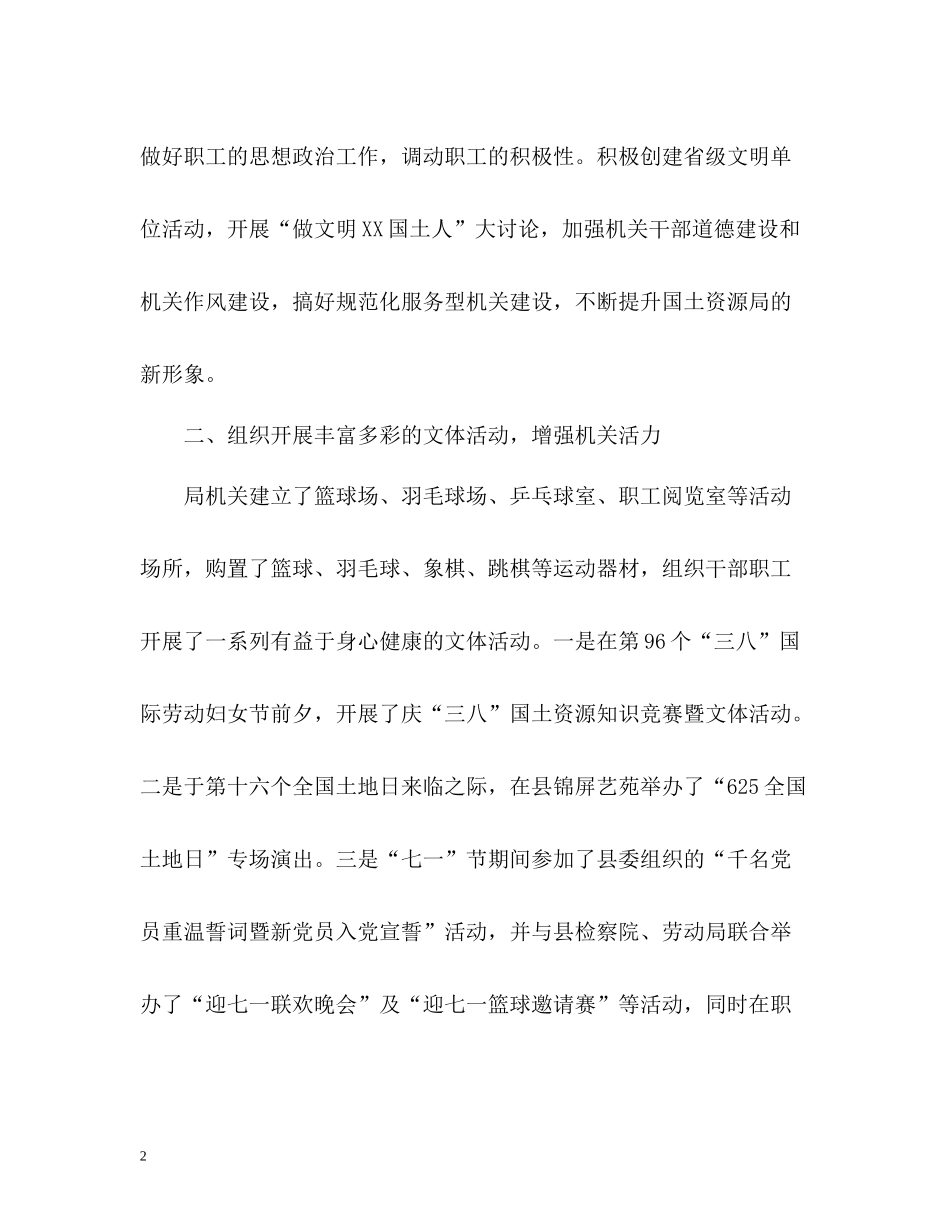 做好职工的思想政治工作，调动职工的积极性。积极创建省级文明单位活动，开展“做文明XX国土人”大讨论，加强机关干部道德建设和机关作风建设，搞好规范化服务型机关建设，不断提升国土资源局的新形象。

二、组织开展丰富多彩的文体活动，增强机关活力

局机关建立了篮球场、羽毛球场、乒乓球室、职工阅览室等活动场所，购置了篮球、羽毛球、象棋、跳棋等运动器材，组织干部职工开展了一系列有益于身心健康的文体活动。一是在第96个“三八”国际劳动妇女节前夕，开展了庆“三八”国土资源知识竞赛暨文体活动。二是于第十六个全国土地日来临之际，在县锦屏艺苑举办了“625全国土地日”专场演出。三是“七一”节期间参加了县委组织的“千名党员重温誓词暨新党员入党宣誓”活动，并与县检察院、劳动局联合举办了“迎七一联欢晚会”及“迎七一篮球邀请赛”等活动，同时在职

2